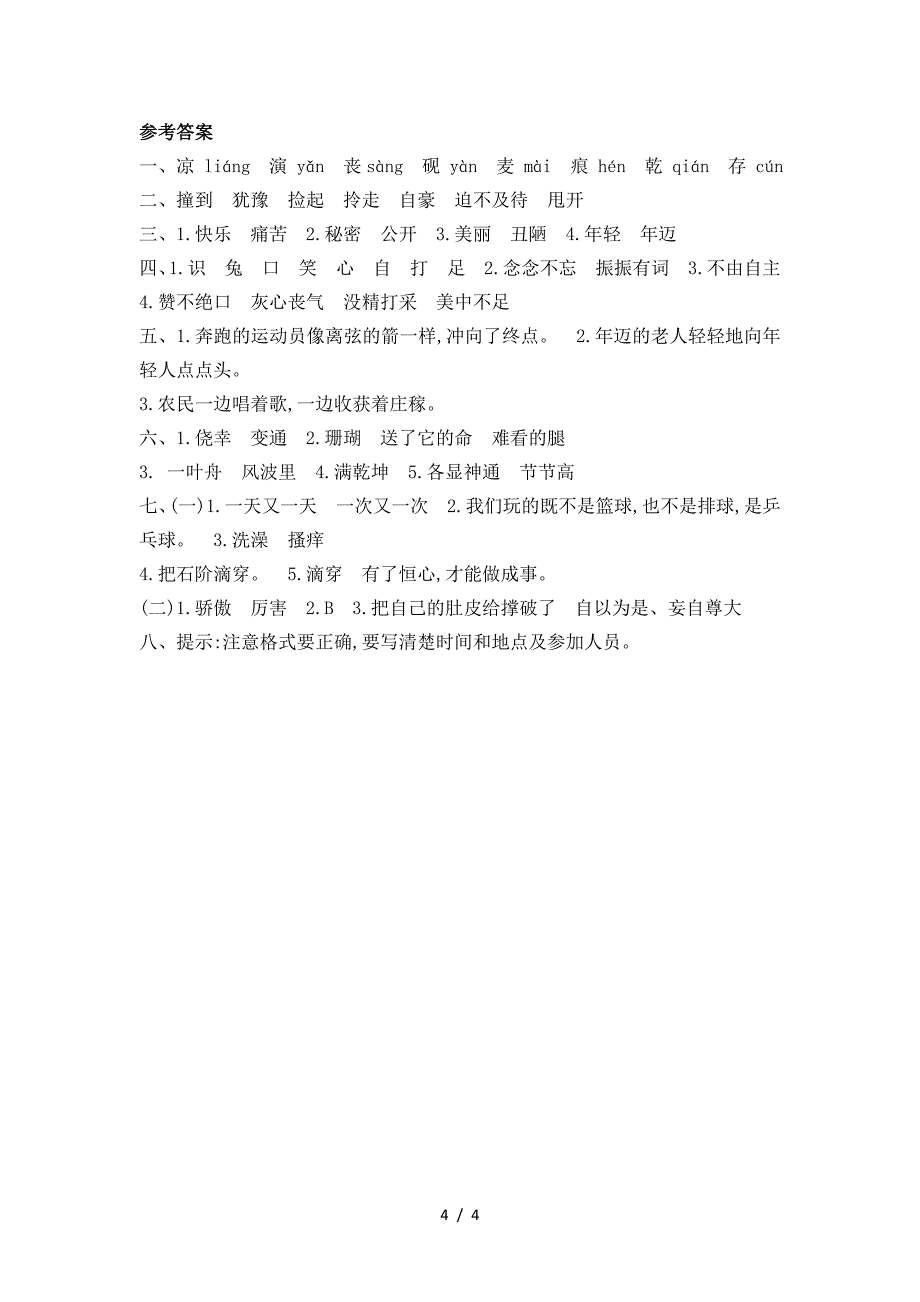 参考答案

一、凉 liáng　演 yǎn　丧 sàng　砚 yàn　麦 mài　痕 hén　乾 qián　存 cún

二、撞到　犹豫　捡起　拎走　自豪　迫不及待　甩开

三、1.快乐　痛苦　2.秘密　公开　3.美丽　丑陋　4.年轻　年迈

四、1.识　兔　口　笑　心　自　打　足　2.念念不忘　振振有词　3.不由自主　4.赞不绝口　灰心丧气　没精打采　美中不足

五、1.奔跑的运动员像离弦的箭一样,冲向了终点。　2.年迈的老人轻轻地向年轻人点点头。

3.农民一边唱着歌,一边收获着庄稼。

六、1.侥幸　变通　2.珊瑚　送了它的命　难看的腿

3. 一叶舟　风波里　4.满乾坤　5.各显神通　节节高

七、(一)1.一天又一天　一次又一次　2.我们玩的既不是篮球,也不是排球,是乒乓球。　3.洗澡　搔痒

4.把石阶滴穿。　5.滴穿　有了恒心,才能做成事。

(二)1.骄傲　厉害　2.B　3.把自己的肚皮给撑破了　自以为是、妄自尊大

八、提示:注意格式要正确,要写清楚时间和地点及参加人员。

4 / 4